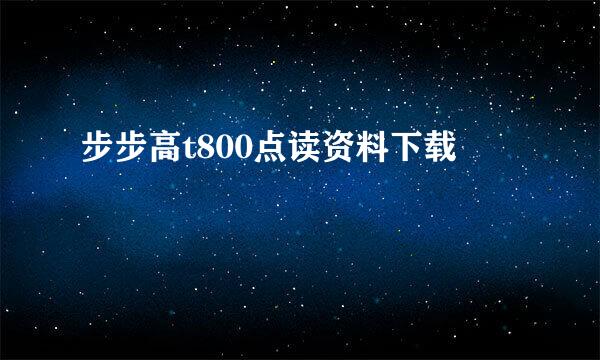 步步高t800点读资料下载